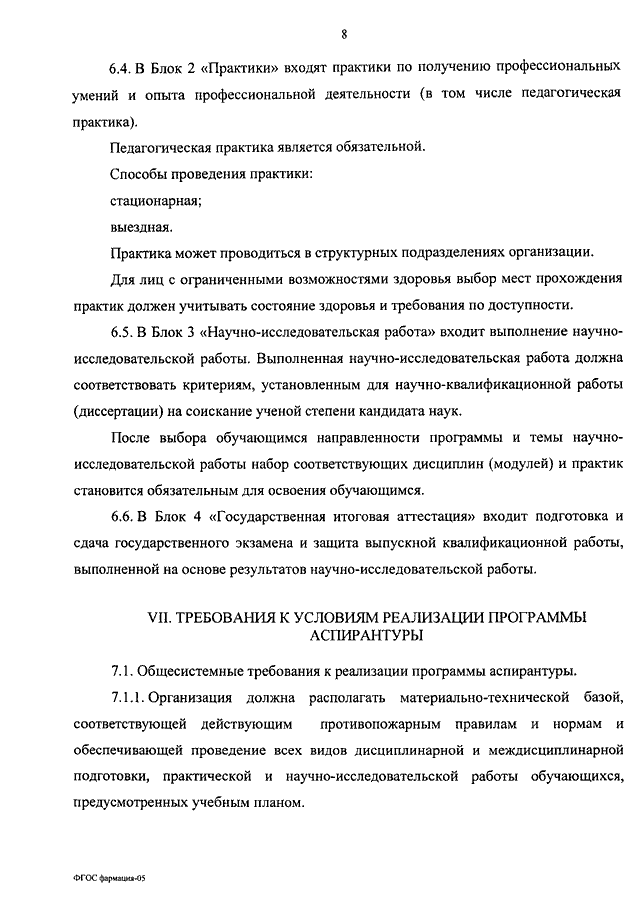 8

6.4. В Блок 2 «Практики» входят практики по получению профессиональных умений и опыта профессиональной деятельности (в том числе педагогическая практика).

Педагогическая практика является обязательной.

Способы проведения практики:

стационарная;

выездная.

Практика может проводиться в структурных подразделениях организации.

Для лиц с ограниченными возможностями здоровья выбор мест прохождения практик должен учитывать состояние здоровья и требования по доступности.

6.5. В Блок 3 «Научно-исследовательская работа» входит выполнение научно-исследовательской работы. Выполненная научно-исследовательская работа должна соответствовать критериям, установленным для научно-квалификационной работы (диссертации) на соискание ученой степени кандидата наук.

После выбора обучающимся направленности программы и темы научно-исследовательской работы набор соответствующих дисциплин (модулей) и практик становится обязательным для освоения обучающимся.

6.6. В Блок 4 «Государственная итоговая аттестация» входит подготовка и сдача государственного экзамена и защита выпускной квалификационной работы, выполненной на основе результатов научно-исследовательской работы.

VII. ТРЕБОВАНИЯ К УСЛОВИЯМ РЕАЛИЗАЦИИ ПРОГРАММЫ АСПИРАНТУРЫ

7.1. Общесистемные требования к реализации программы аспирантуры.

7.1.1. Организация должна располагать материально-технической базой, соответствующей действующим противопожарным правилам и нормам и обеспечивающей проведение всех видов дисциплинарной и междисциплинарной подготовки, практической и научно-исследовательской работы обучающихся, предусмотренных учебным планом.

ФГОС фармация-05